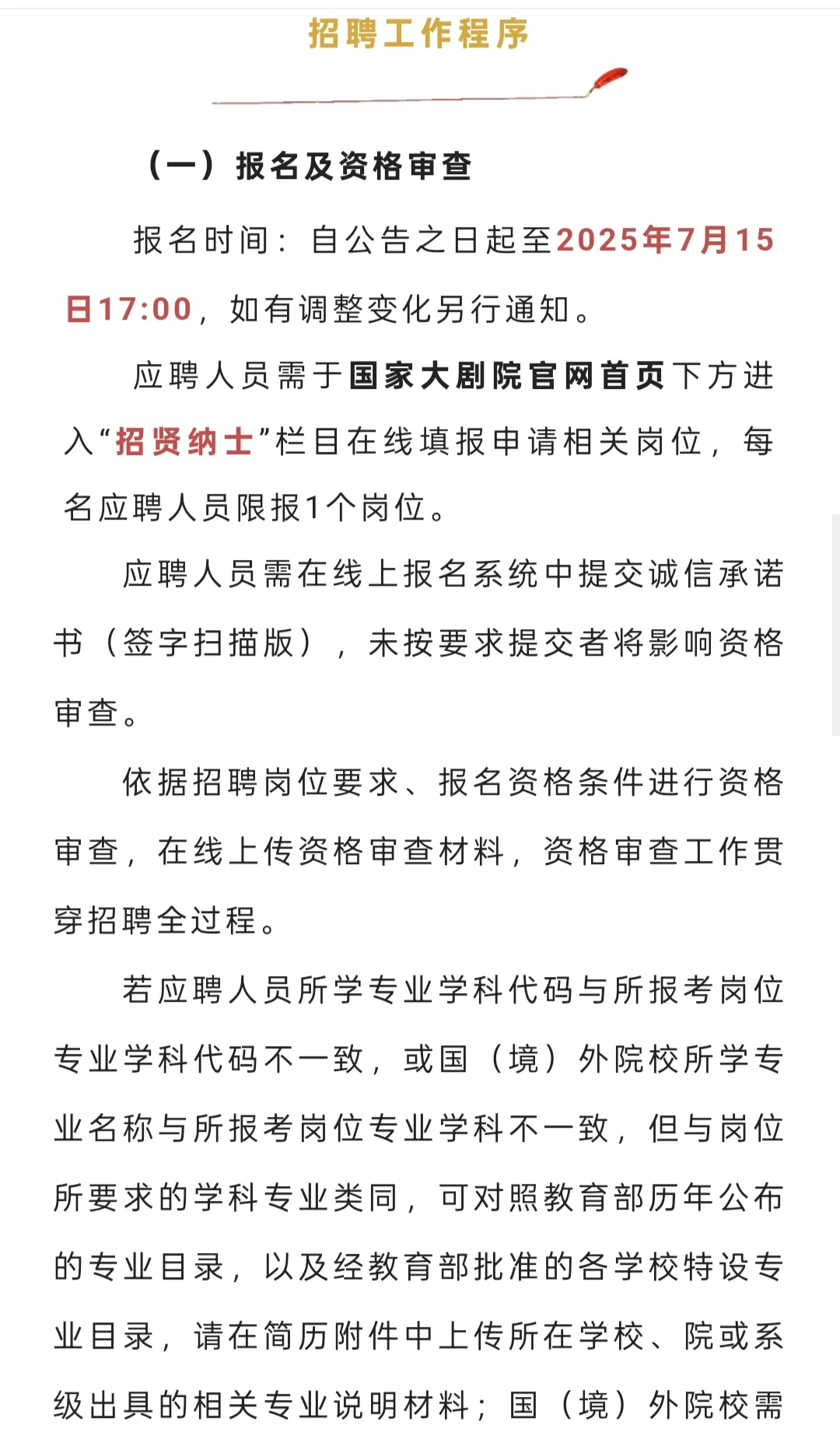 招聘工作程序

（一）报名及资格审查

报名时间：自公告之日起至2025年7月15日17:00，如有调整变化另行通知。

应聘人员需于国家大剧院官网首页下方进入“招贤纳士”栏目在线填报申请相关岗位，每名应聘人员限报1个岗位。

应聘人员需在线上报名系统中提交诚信承诺书（签字扫描版），未按要求提交者将影响资格审查。

依据招聘岗位要求、报名资格条件进行资格审查，在线上传资格审查材料，资格审查工作贯穿招聘全过程。

若应聘人员所学专业学科代码与所报考岗位专业学科代码不一致，或国（境）外院校所学专业名称与所报考岗位专业学科不一致，但与岗位所要求的学科专业类同，可对照教育部历年公布的专业目录，以及经教育部批准的各学校特设专业目录，请在简历附件中上传所在学校、院或系级出具的相关专业说明材料；国（境）外院校需